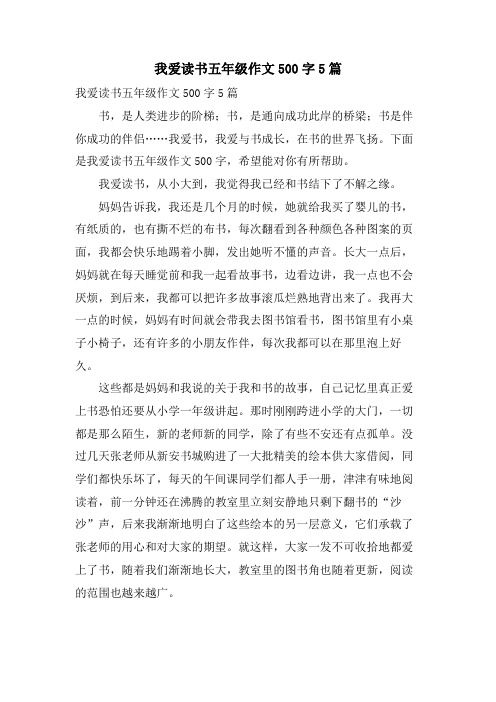 我爱读书五年级作文500字5篇

我爱读书五年级作文500字5篇

书，是人类进步的阶梯；书，是通向成功此岸的桥梁；书是伴你成功的伴侣……我爱书，我爱与书成长，在书的世界飞扬。下面是我爱读书五年级作文500字，希望能对你有所帮助。

我爱读书，从小大到，我觉得我已经和书结下了不解之缘。

妈妈告诉我，我还是几个月的时候，她就给我买了婴儿的书，有纸质的，也有撕不烂的布书，每次翻看到各种颜色各种图案的页面，我都会快乐地踢着小脚，发出她听不懂的声音。长大一点后，妈妈就在每天睡觉前和我一起看故事书，边看边讲，我一点也不会厌烦，到后来，我都可以把许多故事滚瓜烂熟地背出来了。我再大一点的时候，妈妈有时间就会带我去图书馆看书，图书馆里有小桌子小椅子，还有许多的小朋友作伴，每次我都可以在那里泡上好久。

这些都是妈妈和我说的关于我和书的故事，自己记忆里真正爱上书恐怕还要从小学一年级讲起。那时刚刚跨进小学的大门，一切都是那么陌生，新的老师新的同学，除了有些不安还有点孤单。没过几天张老师从新安书城购进了一大批精美的绘本供大家借阅，同学们都快乐坏了，每天的午间课同学们都人手一册，津津有味地阅读着，前一分钟还在沸腾的教室里立刻安静地只剩下翻书的“沙沙”声，后来我渐渐地明白了这些绘本的另一层意义，它们承载了张老师的用心和对大家的期望。就这样，大家一发不可收拾地都爱上了书，随着我们渐渐地长大，教室里的图书角也随着更新，阅读的范围也越来越广。